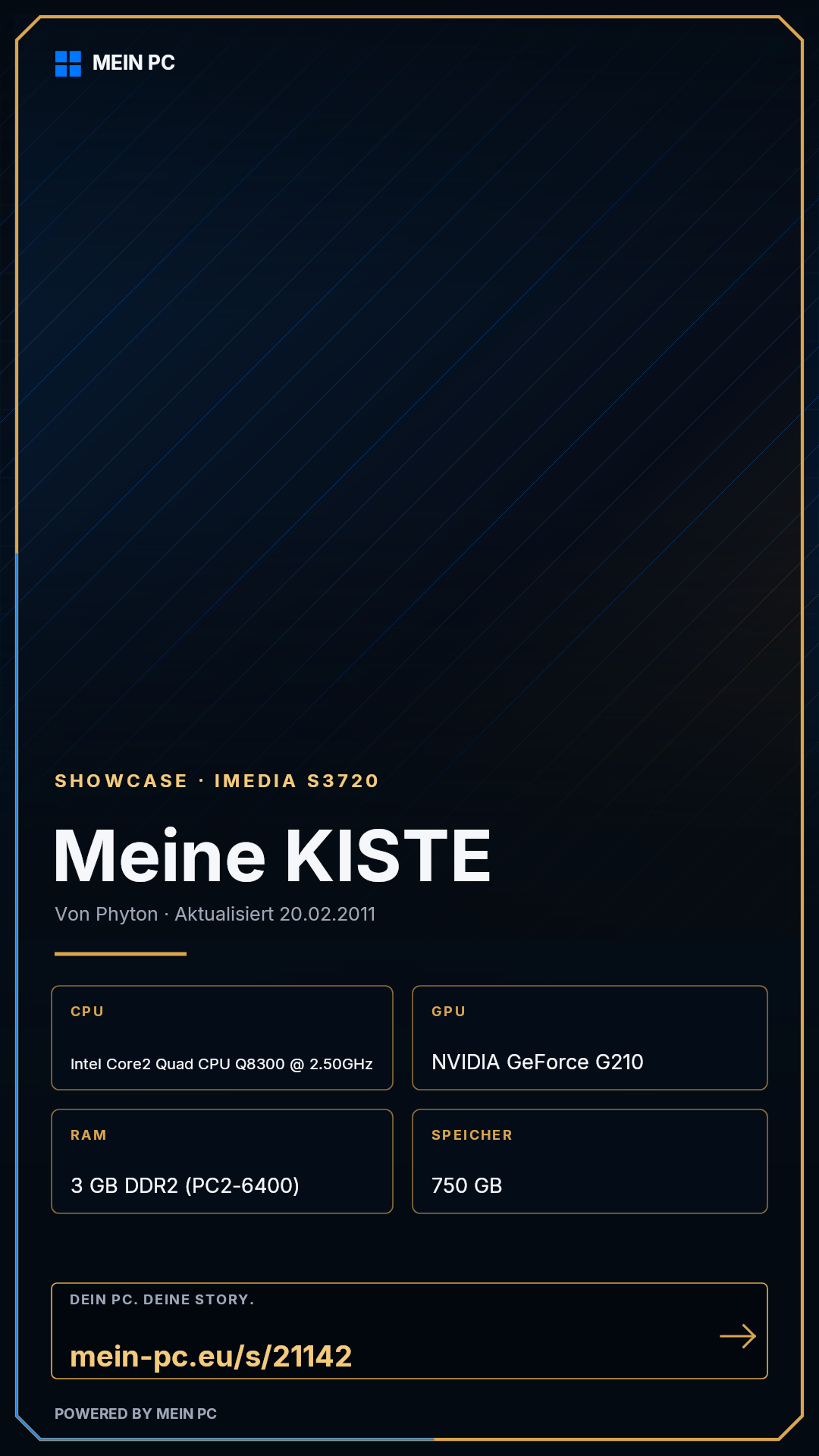 MEIN PC

SHOWCASE · IMEDIA S3720

Meine KISTE

Von Phyton · Aktualisiert 20.02.2011

CPU

Intel Core2 Quad CPU Q8300 @ 2.50GHz

GPU

NVIDIA GeForce G210

RAM

3 GB DDR2 (PC2-6400)

SPEICHER

750 GB

DEIN PC. DEINE STORY.

mein-pc.eu/s/21142

→

POWERED BY MEIN PC